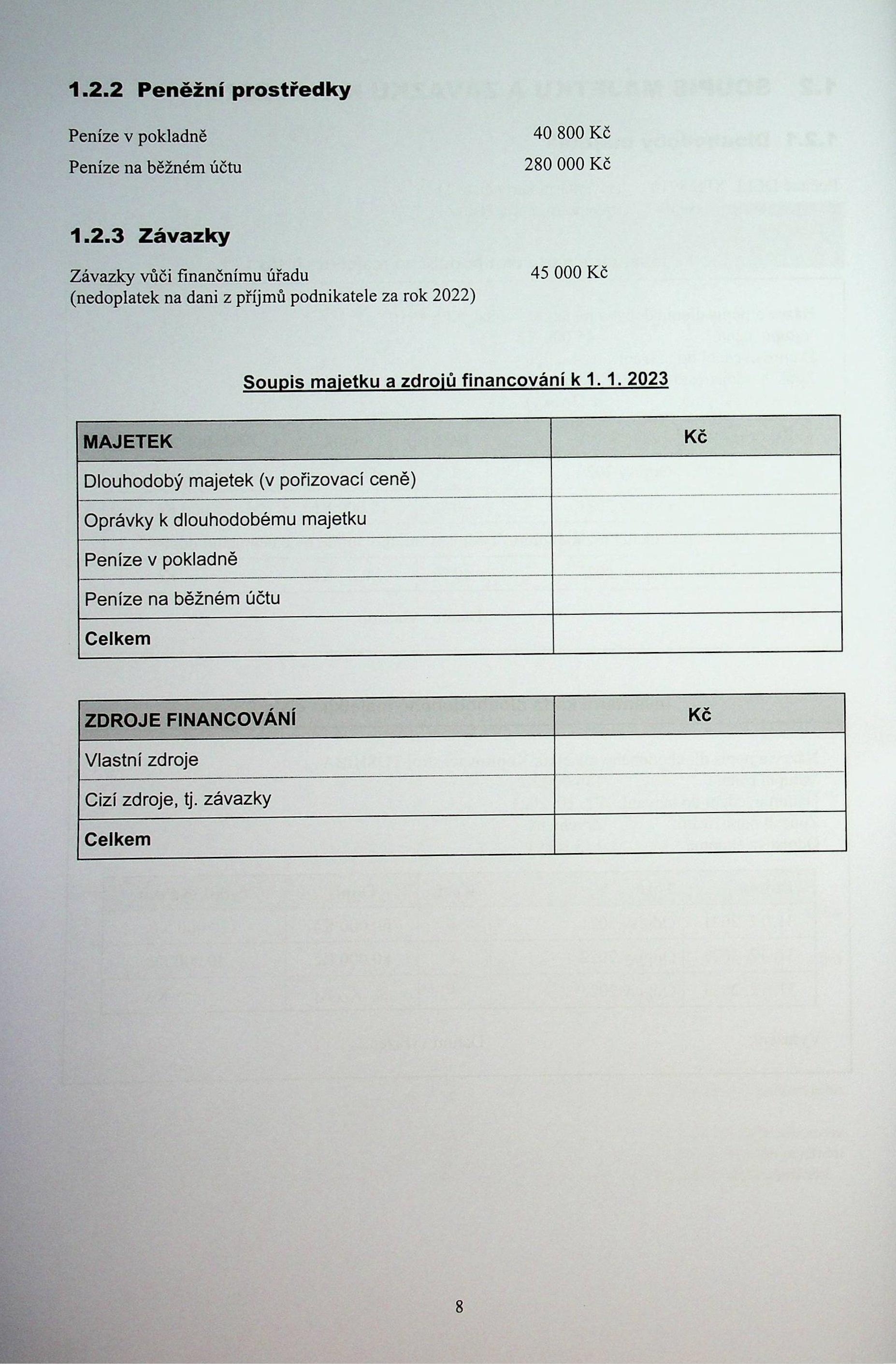 1.2.2 Peněžní prostředky

Peníze v pokladně 40 800 Kč

Peníze na běžném účtu 280 000 Kč

1.2.3 Závazky

Závazky vůči finančnímu úřadu 45 000 Kč
(nedoplatek na dani z příjmů podnikatele za rok 2022)

Soupis majetku a zdrojů financování k 1. 1. 2023

| MAJETEK | Kč |
|---|---|
| Dlouhodobý majetek (v pořizovací ceně) | |
| Oprávky k dlouhodobému majetku | |
| Peníze v pokladně | |
| Peníze na běžném účtu | |
| Celkem | |

| ZDROJE FINANCOVÁNÍ | Kč |
|---|---|
| Vlastní zdroje | |
| Cizí zdroje, tj. závazky | |
| Celkem | |

8